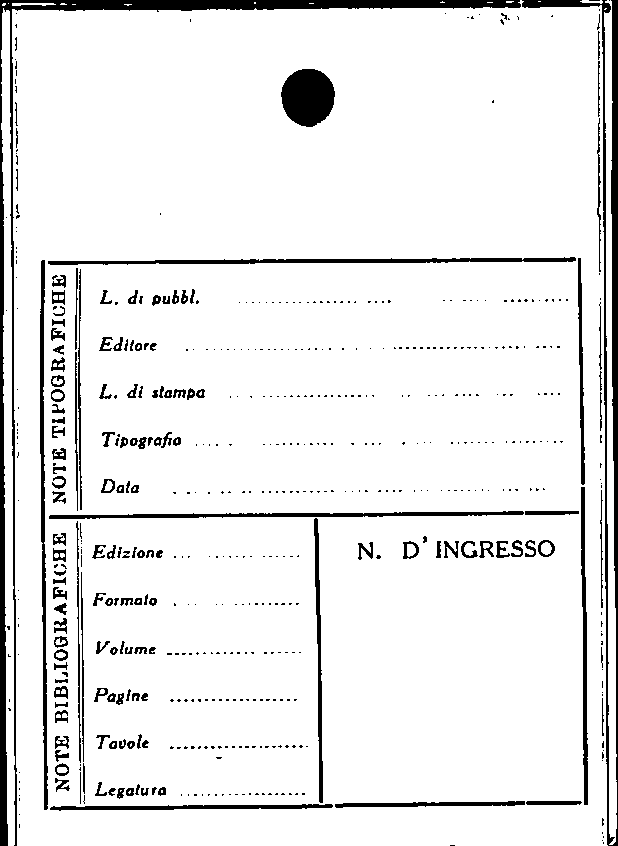 NOTE TIPOGRAFICHE

L. di pubbl. ____

Editore ____

L. di stampa ____

Tipografia ____

Data ____

NOTE BIBLIOGRAFICHE

Edizione ____

Formato ____

Volume ____

Pagine ____

Tavole ____

Legatura ____

N. D'INGRESSO